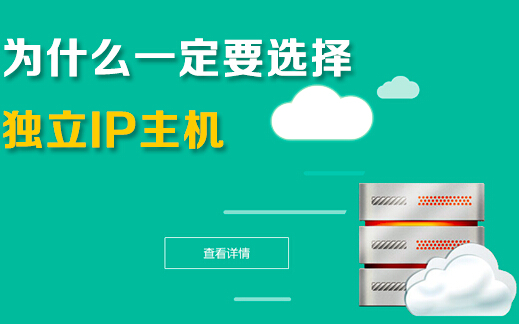 为什么一定要选择

独立IP主机

查看详情